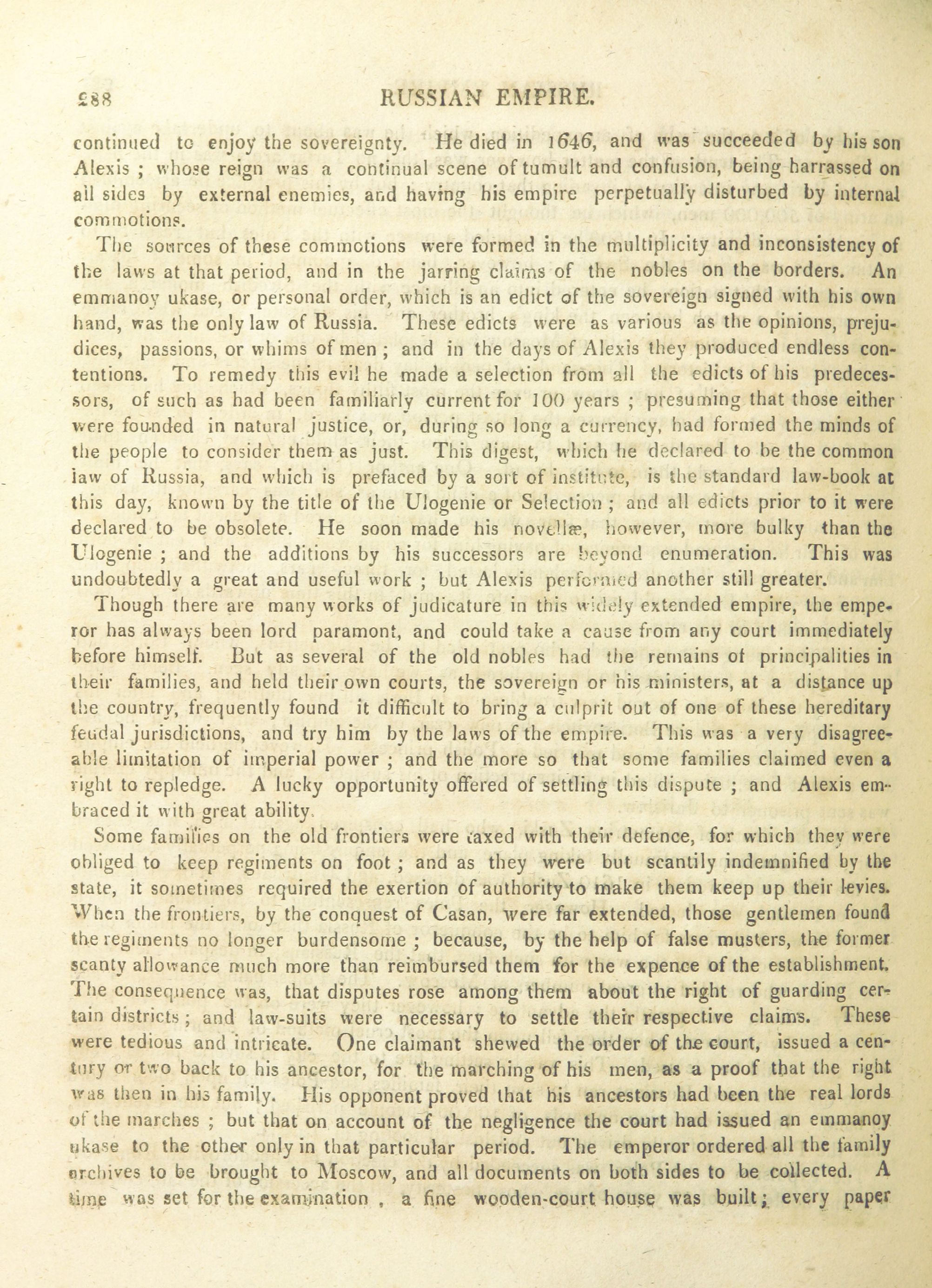 288 RUSSIAN EMPIRE.

continued to enjoy the sovereignty. He died in 1646, and was succeeded by his son Alexis ; whose reign was a continual scene of tumult and confusion, being harrassed on all sides by external enemies, and having his empire perpetually disturbed by internal commotions.

The sources of these commotions were formed in the multiplicity and inconsistency of the laws at that period, and in the jarring claims of the nobles on the borders. An emmanoy ukase, or personal order, which is an edict of the sovereign signed with his own hand, was the only law of Russia. These edicts were as various as the opinions, prejudices, passions, or whims of men ; and in the days of Alexis they produced endless contentions. To remedy this evil he made a selection from all the edicts of his predecessors, of such as had been familiarly current for 100 years ; presuming that those either were founded in natural justice, or, during so long a currency, had formed the minds of the people to consider them as just. This digest, which he declared to be the common law of Russia, and which is prefaced by a sort of institute, is the standard law-book at this day, known by the title of the Ulogenie or Selection ; and all edicts prior to it were declared to be obsolete. He soon made his novellæ, however, more bulky than the Ulogenie ; and the additions by his successors are beyond enumeration. This was undoubtedly a great and useful work ; but Alexis performed another still greater.

Though there are many works of judicature in this widely extended empire, the emperor has always been lord paramont, and could take a cause from any court immediately before himself. But as several of the old nobles had the remains of principalities in their families, and held their own courts, the sovereign or his ministers, at a distance up the country, frequently found it difficult to bring a culprit out of one of these hereditary feudal jurisdictions, and try him by the laws of the empire. This was a very disagreeable limitation of imperial power ; and the more so that some families claimed even a right to repledge. A lucky opportunity offered of settling this dispute ; and Alexis embraced it with great ability.

Some families on the old frontiers were taxed with their defence, for which they were obliged to keep regiments on foot ; and as they were but scantily indemnified by the state, it sometimes required the exertion of authority to make them keep up their levies. When the frontiers, by the conquest of Casan, were far extended, those gentlemen found the regiments no longer burdensome ; because, by the help of false musters, the former scanty allowance much more than reimbursed them for the expence of the establishment. The consequence was, that disputes rose among them about the right of guarding certain districts ; and law-suits were necessary to settle their respective claims. These were tedious and intricate. One claimant shewed the order of the court, issued a century or two back to his ancestor, for the marching of his men, as a proof that the right was then in his family. His opponent proved that his ancestors had been the real lords of the marches ; but that on account of the negligence the court had issued an emmanoy ukase to the other only in that particular period. The emperor ordered all the family archives to be brought to Moscow, and all documents on both sides to be collected. A time was set for the examination , a fine wooden-court house was built ; every paper